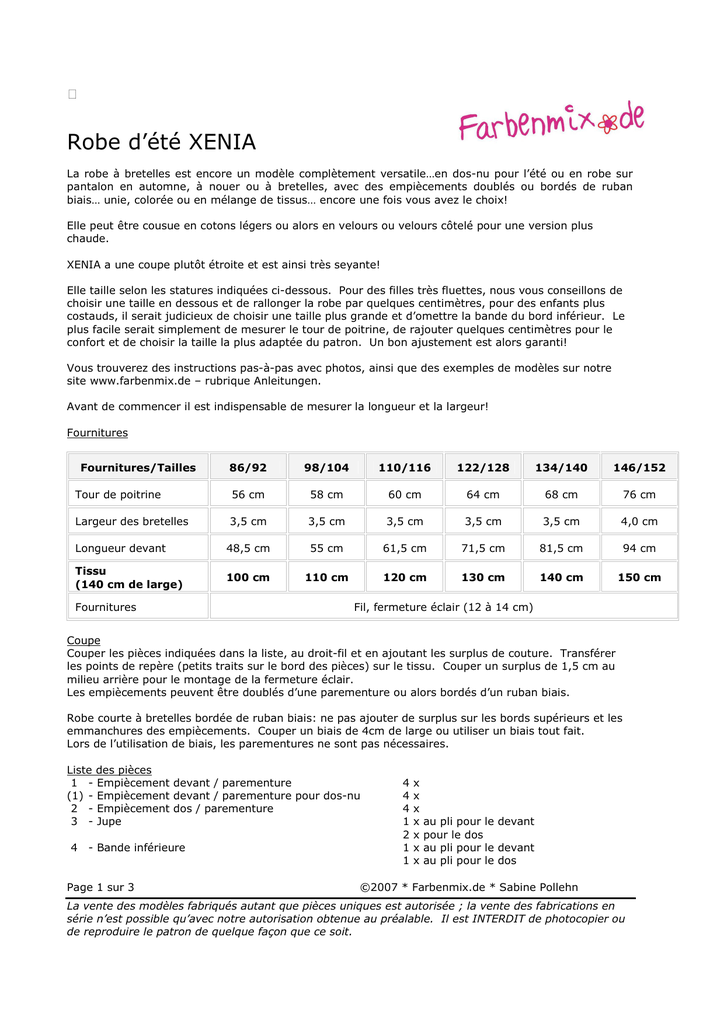 Farbenmix.de

Robe d'été XENIA

La robe à bretelles est encore un modèle complètement versatile…en dos-nu pour l'été ou en robe sur pantalon en automne, à nouer ou à bretelles, avec des empiècements doublés ou bordés de ruban biais… unie, colorée ou en mélange de tissus… encore une fois vous avez le choix!

Elle peut être cousue en cotons légers ou alors en velours ou velours côtelé pour une version plus chaude.

XENIA a une coupe plutôt étroite et est ainsi très seyante!

Elle taille selon les statures indiquées ci-dessous. Pour des filles très fluettes, nous vous conseillons de choisir une taille en dessous et de rallonger la robe par quelques centimètres, pour des enfants plus costauds, il serait judicieux de choisir une taille plus grande et d'omettre la bande du bord inférieur. Le plus facile serait simplement de mesurer le tour de poitrine, de rajouter quelques centimètres pour le confort et de choisir la taille la plus adaptée du patron. Un bon ajustement est alors garanti!

Vous trouverez des instructions pas-à-pas avec photos, ainsi que des exemples de modèles sur notre site www.farbenmix.de – rubrique Anleitungen.

Avant de commencer il est indispensable de mesurer la longueur et la largeur!

Fournitures

| Fournitures/Tailles | 86/92 | 98/104 | 110/116 | 122/128 | 134/140 | 146/152 |
|---|---|---|---|---|---|---|
| Tour de poitrine | 56 cm | 58 cm | 60 cm | 64 cm | 68 cm | 76 cm |
| Largeur des bretelles | 3,5 cm | 3,5 cm | 3,5 cm | 3,5 cm | 3,5 cm | 4,0 cm |
| Longueur devant | 48,5 cm | 55 cm | 61,5 cm | 71,5 cm | 81,5 cm | 94 cm |
| Tissu (140 cm de large) | 100 cm | 110 cm | 120 cm | 130 cm | 140 cm | 150 cm |
| Fournitures | Fil, fermeture éclair (12 à 14 cm) | | | | | |

Coupe
Couper les pièces indiquées dans la liste, au droit-fil et en ajoutant les surplus de couture. Transférer les points de repère (petits traits sur le bord des pièces) sur le tissu. Couper un surplus de 1,5 cm au milieu arrière pour le montage de la fermeture éclair.
Les empiècements peuvent être doublés d'une parementure ou alors bordés d'un ruban biais.

Robe courte à bretelles bordée de ruban biais: ne pas ajouter de surplus sur les bords supérieurs et les emmanchures des empiècements. Couper un biais de 4cm de large ou utiliser un biais tout fait.
Lors de l'utilisation de biais, les parementures ne sont pas nécessaires.

Liste des pièces
1 - Empiècement devant / parementure 4 x
(1) - Empiècement devant / parementure pour dos-nu 4 x
2 - Empiècement dos / parementure 4 x
3 - Jupe 1 x au pli pour le devant
2 x pour le dos
4 - Bande inférieure 1 x au pli pour le devant
1 x au pli pour le dos

Page 1 sur 3 ©2007 * Farbenmix.de * Sabine Pollehn

La vente des modèles fabriqués autant que pièces uniques est autorisée ; la vente des fabrications en série n'est possible qu'avec notre autorisation obtenue au préalable. Il est INTERDIT de photocopier ou de reproduire le patron de quelque façon que ce soit.